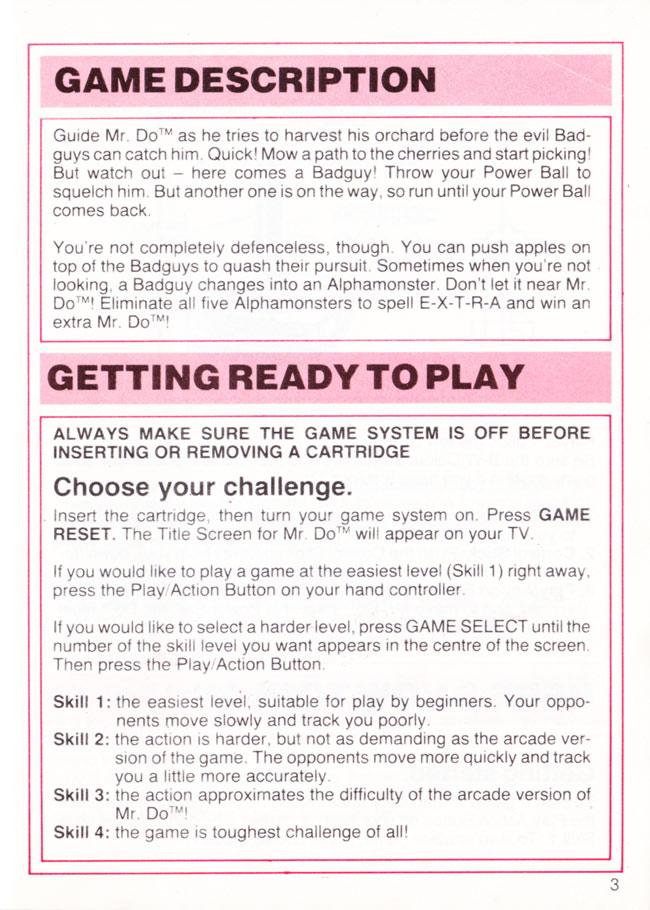 GAME DESCRIPTION

Guide Mr. Do™ as he tries to harvest his orchard before the evil Badguys can catch him. Quick! Mow a path to the cherries and start picking! But watch out – here comes a Badguy! Throw your Power Ball to squelch him. But another one is on the way, so run until your Power Ball comes back.

You're not completely defenceless, though. You can push apples on top of the Badguys to quash their pursuit. Sometimes when you're not looking, a Badguy changes into an Alphamonster. Don't let it near Mr. Do™! Eliminate all five Alphamonsters to spell E-X-T-R-A and win an extra Mr. Do™!

GETTING READY TO PLAY

ALWAYS MAKE SURE THE GAME SYSTEM IS OFF BEFORE INSERTING OR REMOVING A CARTRIDGE

Choose your challenge.

Insert the cartridge, then turn your game system on. Press GAME RESET. The Title Screen for Mr. Do™ will appear on your TV.

If you would like to play a game at the easiest level (Skill 1) right away, press the Play/Action Button on your hand controller.

If you would like to select a harder level, press GAME SELECT until the number of the skill level you want appears in the centre of the screen. Then press the Play/Action Button.

Skill 1: the easiest level, suitable for play by beginners. Your opponents move slowly and track you poorly.
Skill 2: the action is harder, but not as demanding as the arcade version of the game. The opponents move more quickly and track you a little more accurately.
Skill 3: the action approximates the difficulty of the arcade version of Mr. Do™!
Skill 4: the game is toughest challenge of all!

3